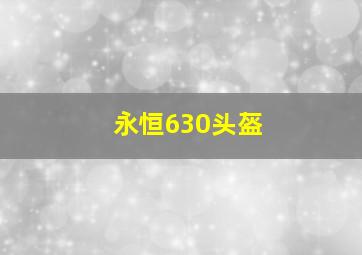 永恒630头盔